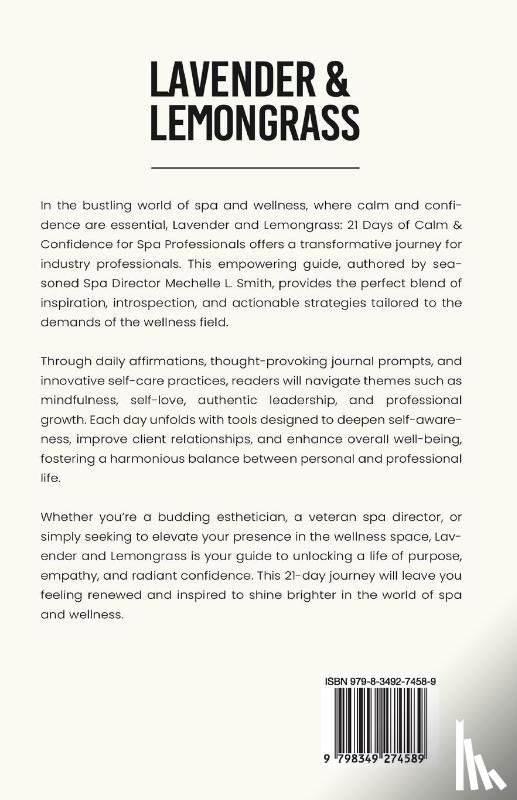 LAVENDER & LEMONGRASS

In the bustling world of spa and wellness, where calm and confidence are essential, Lavender and Lemongrass: 21 Days of Calm & Confidence for Spa Professionals offers a transformative journey for industry professionals. This empowering guide, authored by seasoned Spa Director Mechelle L. Smith, provides the perfect blend of inspiration, introspection, and actionable strategies tailored to the demands of the wellness field.

Through daily affirmations, thought-provoking journal prompts, and innovative self-care practices, readers will navigate themes such as mindfulness, self-love, authentic leadership, and professional growth. Each day unfolds with tools designed to deepen self-awareness, improve client relationships, and enhance overall well-being, fostering a harmonious balance between personal and professional life.

Whether you're a budding esthetician, a veteran spa director, or simply seeking to elevate your presence in the wellness space, Lavender and Lemongrass is your guide to unlocking a life of purpose, empathy, and radiant confidence. This 21-day journey will leave you feeling renewed and inspired to shine brighter in the world of spa and wellness.

ISBN 979-8-3492-7458-9

9 798349 274589